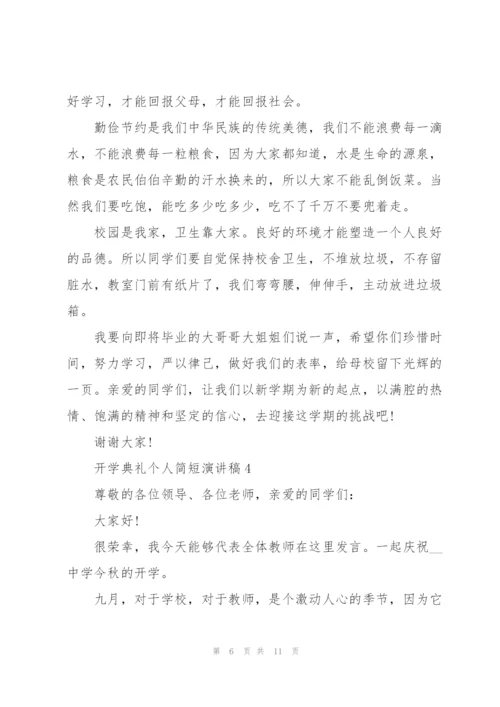 好学习，才能回报父母，才能回报社会。

勤俭节约是我们中华民族的传统美德，我们不能浪费每一滴水，不能浪费每一粒粮食，因为大家都知道，水是生命的源泉，粮食是农民伯伯辛勤的汗水换来的，所以大家不能乱倒饭菜。当然我们要吃饱，能吃多少吃多少，吃不了千万不要兜着走。

校园是我家，卫生靠大家。良好的环境才能塑造一个人良好的品德。所以同学们要自觉保持校舍卫生，不堆放垃圾，不存留脏水，教室门前有纸片了，我们弯弯腰，伸伸手，主动放进垃圾箱。

我要向即将毕业的大哥哥大姐姐们说一声，希望你们珍惜时间，努力学习，严以律己，做好我们的表率，给母校留下光辉的一页。亲爱的同学们，让我们以新学期为新的起点，以满腔的热情、饱满的精神和坚定的信心，去迎接这学期的挑战吧！

谢谢大家！

开学典礼个人简短演讲稿4

尊敬的各位领导、各位老师，亲爱的同学们：

大家好！

很荣幸，我今天能够代表全体教师在这里发言。一起庆祝__中学今秋的开学。

九月，对于学校，对于教师，是个激动人心的季节，因为它

第 6 页 共 11 页